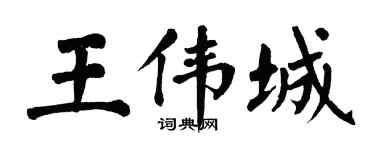 王伟城

词典网